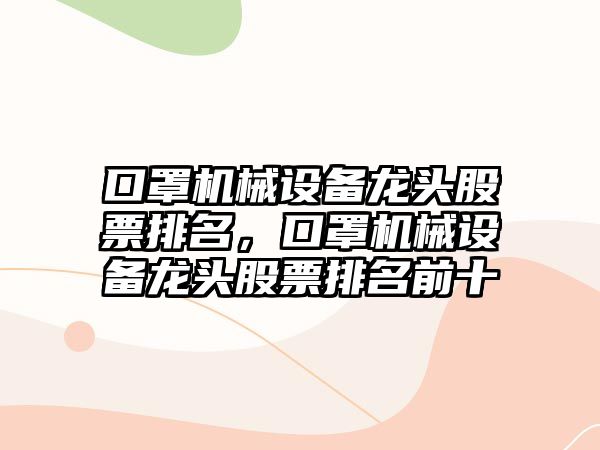 口罩机械设备龙头股票排名，口罩机械设备龙头股票排名前十